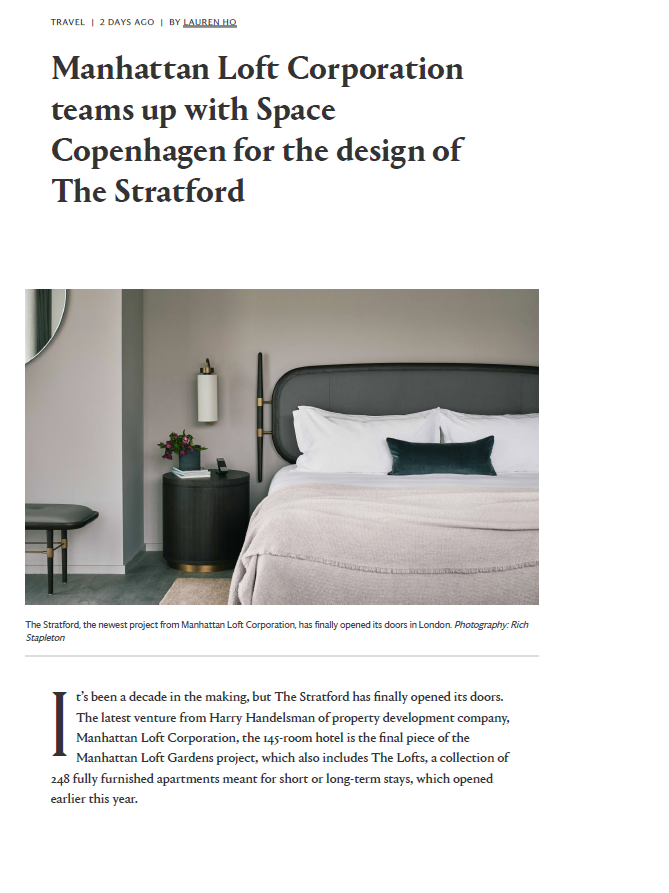 TRAVEL | 2 DAYS AGO | BY LAUREN HO

Manhattan Loft Corporation teams up with Space Copenhagen for the design of The Stratford

The Stratford, the newest project from Manhattan Loft Corporation, has finally opened its doors in London. Photography: Rich Stapleton

It's been a decade in the making, but The Stratford has finally opened its doors. The latest venture from Harry Handelsman of property development company, Manhattan Loft Corporation, the 145-room hotel is the final piece of the Manhattan Loft Gardens project, which also includes The Lofts, a collection of 248 fully furnished apartments meant for short or long-term stays, which opened earlier this year.